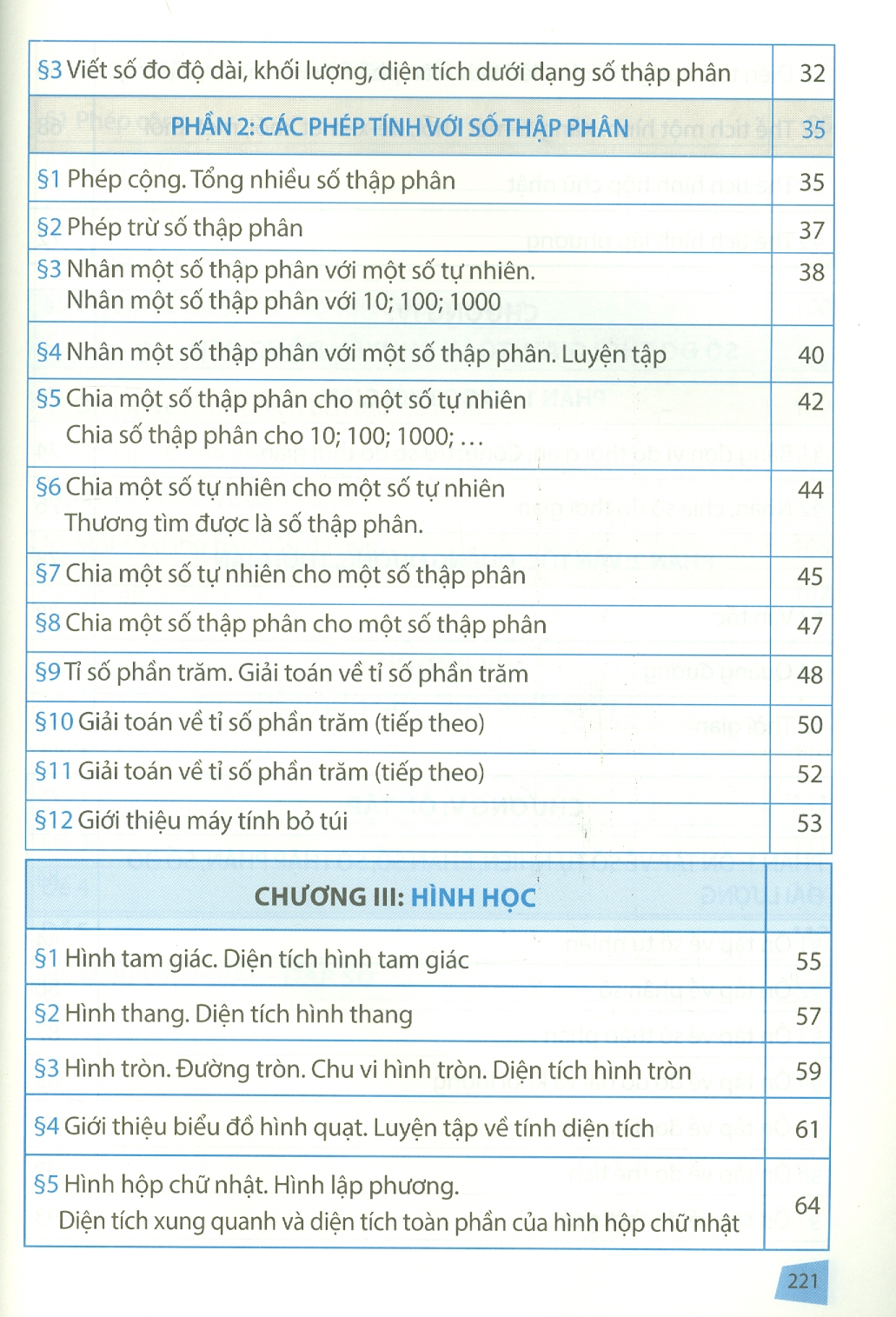 | | |
|---|---|
| §3 Viết số đo độ dài, khối lượng, diện tích dưới dạng số thập phân | 32 |
| PHẦN 2: CÁC PHÉP TÍNH VỚI SỐ THẬP PHÂN | 35 |
| §1 Phép cộng. Tổng nhiều số thập phân | 35 |
| §2 Phép trừ số thập phân | 37 |
| §3 Nhân một số thập phân với một số tự nhiên. Nhân một số thập phân với 10; 100; 1000 | 38 |
| §4 Nhân một số thập phân với một số thập phân. Luyện tập | 40 |
| §5 Chia một số thập phân cho một số tự nhiên Chia số thập phân cho 10; 100; 1000; … | 42 |
| §6 Chia một số tự nhiên cho một số tự nhiên Thương tìm được là số thập phân. | 44 |
| §7 Chia một số tự nhiên cho một số thập phân | 45 |
| §8 Chia một số thập phân cho một số thập phân | 47 |
| §9 Tỉ số phần trăm. Giải toán về tỉ số phần trăm | 48 |
| §10 Giải toán về tỉ số phần trăm (tiếp theo) | 50 |
| §11 Giải toán về tỉ số phần trăm (tiếp theo) | 52 |
| §12 Giới thiệu máy tính bỏ túi | 53 |

| | |
|---|---|
| CHƯƠNG III: HÌNH HỌC | |
| §1 Hình tam giác. Diện tích hình tam giác | 55 |
| §2 Hình thang. Diện tích hình thang | 57 |
| §3 Hình tròn. Đường tròn. Chu vi hình tròn. Diện tích hình tròn | 59 |
| §4 Giới thiệu biểu đồ hình quạt. Luyện tập về tính diện tích | 61 |
| §5 Hình hộp chữ nhật. Hình lập phương. Diện tích xung quanh và diện tích toàn phần của hình hộp chữ nhật | 64 |

221